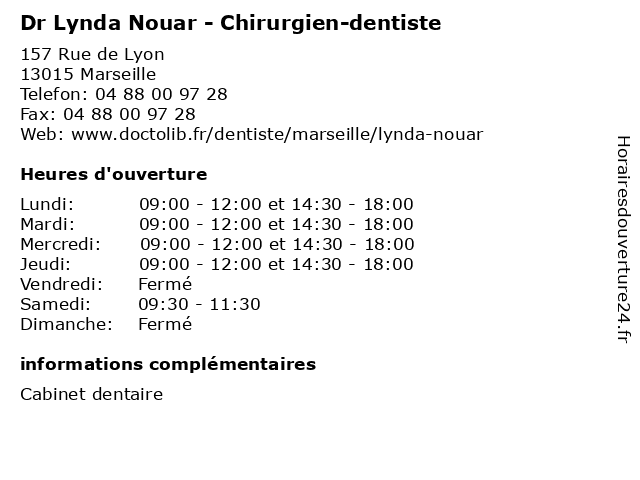 Dr Lynda Nouar - Chirurgien-dentiste

157 Rue de Lyon
13015 Marseille
Telefon: 04 88 00 97 28
Fax: 04 88 00 97 28
Web: www.doctolib.fr/dentiste/marseille/lynda-nouar

Heures d'ouverture

| | |
|---|---|
| Lundi: | 09:00 - 12:00 et 14:30 - 18:00 |
| Mardi: | 09:00 - 12:00 et 14:30 - 18:00 |
| Mercredi: | 09:00 - 12:00 et 14:30 - 18:00 |
| Jeudi: | 09:00 - 12:00 et 14:30 - 18:00 |
| Vendredi: | Fermé |
| Samedi: | 09:30 - 11:30 |
| Dimanche: | Fermé |

informations complémentaires

Cabinet dentaire

Horairesdouverture24.fr